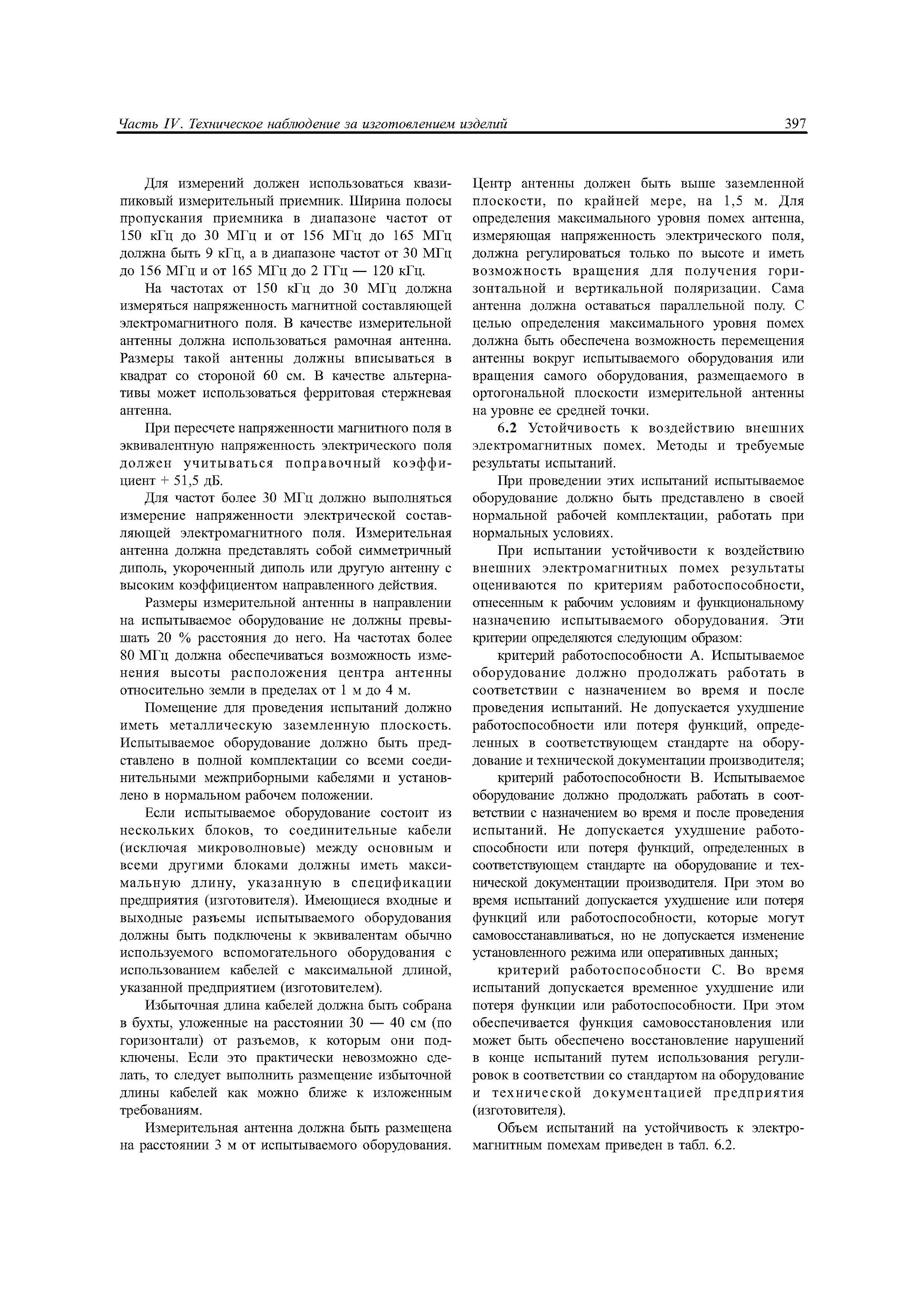 Часть IV. Техническое наблюдение за изготовлением изделий 397

Для измерений должен использоваться квазипиковый измерительный приемник. Ширина полосы пропускания приемника в диапазоне частот от 150 кГц до 30 МГц и от 156 МГц до 165 МГц должна быть 9 кГц, а в диапазоне частот от 30 МГц до 156 МГц и от 165 МГц до 2 ГГц — 120 кГц.

На частотах от 150 кГц до 30 МГц должна измеряться напряженность магнитной составляющей электромагнитного поля. В качестве измерительной антенны должна использоваться рамочная антенна. Размеры такой антенны должны вписываться в квадрат со стороной 60 см. В качестве альтернативы может использоваться ферритовая стержневая антенна.

При пересчете напряженности магнитного поля в эквивалентную напряженность электрического поля должен учитываться поправочный коэффициент + 51,5 дБ.

Для частот более 30 МГц должно выполняться измерение напряженности электрической составляющей электромагнитного поля. Измерительная антенна должна представлять собой симметричный диполь, укороченный диполь или другую антенну с высоким коэффициентом направленного действия.

Размеры измерительной антенны в направлении на испытываемое оборудование не должны превышать 20 % расстояния до него. На частотах более 80 МГц должна обеспечиваться возможность изменения высоты расположения центра антенны относительно земли в пределах от 1 м до 4 м.

Помещение для проведения испытаний должно иметь металлическую заземленную плоскость. Испытываемое оборудование должно быть представлено в полной комплектации со всеми соединительными межприборными кабелями и установлено в нормальном рабочем положении.

Если испытываемое оборудование состоит из нескольких блоков, то соединительные кабели (исключая микроволновые) между основным и всеми другими блоками должны иметь максимальную длину, указанную в спецификации предприятия (изготовителя). Имеющиеся входные и выходные разъемы испытываемого оборудования должны быть подключены к эквивалентам обычно используемого вспомогательного оборудования с использованием кабелей с максимальной длиной, указанной предприятием (изготовителем).

Избыточная длина кабелей должна быть собрана в бухты, уложенные на расстоянии 30 — 40 см (по горизонтали) от разъемов, к которым они подключены. Если это практически невозможно сделать, то следует выполнить размещение избыточной длины кабелей как можно ближе к изложенным требованиям.

Измерительная антенна должна быть размещена на расстоянии 3 м от испытываемого оборудования. Центр антенны должен быть выше заземленной плоскости, по крайней мере, на 1,5 м. Для определения максимального уровня помех антенна, измеряющая напряженность электрического поля, должна регулироваться только по высоте и иметь возможность вращения для получения горизонтальной и вертикальной поляризации. Сама антенна должна оставаться параллельной полу. С целью определения максимального уровня помех должна быть обеспечена возможность перемещения антенны вокруг испытываемого оборудования или вращения самого оборудования, размещаемого в ортогональной плоскости измерительной антенны на уровне ее средней точки.

6.2 Устойчивость к воздействию внешних электромагнитных помех. Методы и требуемые результаты испытаний.

При проведении этих испытаний испытываемое оборудование должно быть представлено в своей нормальной рабочей комплектации, работать при нормальных условиях.

При испытании устойчивости к воздействию внешних электромагнитных помех результаты оцениваются по критериям работоспособности, отнесенным к рабочим условиям и функциональному назначению испытываемого оборудования. Эти критерии определяются следующим образом:

критерий работоспособности А. Испытываемое оборудование должно продолжать работать в соответствии с назначением во время и после проведения испытаний. Не допускается ухудшение работоспособности или потеря функций, определенных в соответствующем стандарте на оборудование и технической документации производителя;

критерий работоспособности В. Испытываемое оборудование должно продолжать работать в соответствии с назначением во время и после проведения испытаний. Не допускается ухудшение работоспособности или потеря функций, определенных в соответствующем стандарте на оборудование и технической документации производителя. При этом во время испытаний допускается ухудшение или потеря функций или работоспособности, которые могут самовосстанавливаться, но не допускается изменение установленного режима или оперативных данных;

критерий работоспособности С. Во время испытаний допускается временное ухудшение или потеря функции или работоспособности. При этом обеспечивается функция самовосстановления или может быть обеспечено восстановление нарушений в конце испытаний путем использования регулировок в соответствии со стандартом на оборудование и технической документацией предприятия (изготовителя).

Объем испытаний на устойчивость к электромагнитным помехам приведен в табл. 6.2.